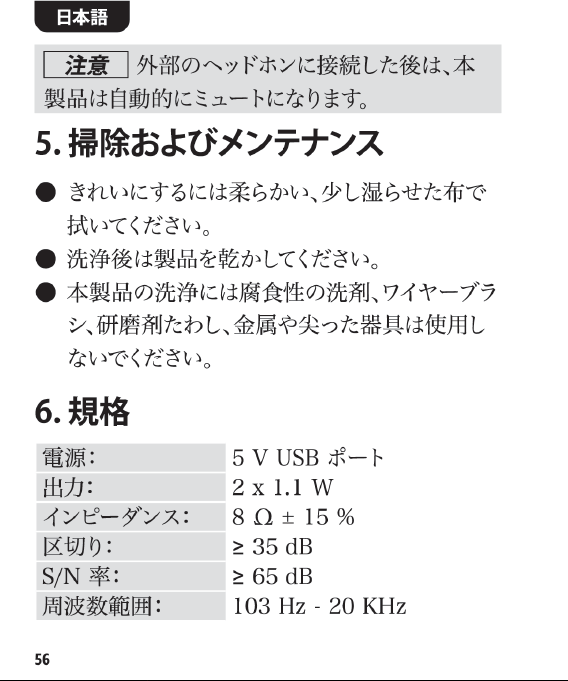 日本語

注意 外部のヘッドホンに接続した後は、本製品は自動的にミュートになります。

5. 掃除およびメンテナンス

● きれいにするには柔らかい、少し湿らせた布で拭いてください。
● 洗浄後は製品を乾かしてください。
● 本製品の洗浄には腐食性の洗剤、ワイヤーブラシ、研磨剤たわし、金属や尖った器具は使用しないでください。

6. 規格

| 電源: | 5 V USB ポート |
|---|---|
| 出力: | 2 x 1.1 W |
| インピーダンス: | 8 Ω ± 15 % |
| 区切り: | ≥ 35 dB |
| S/N 率: | ≥ 65 dB |
| 周波数範囲: | 103 Hz - 20 KHz |

56